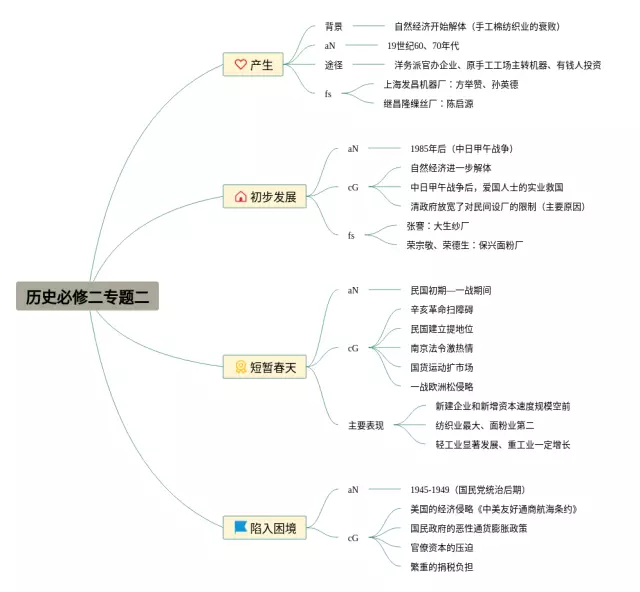 历史必修二专题二

产生
背景
自然经济开始解体（手工棉纺织业的衰败）
aN
19世纪60、70年代
途径
洋务派官办企业、原手工工场主转机器、有钱人投资
fs
上海发昌机器厂：方举赞、孙英德
继昌隆缫丝厂：陈启源

初步发展
aN
1985年后（中日甲午战争）
cG
自然经济进一步解体
中日甲午战争后，爱国人士的实业救国
清政府放宽了对民间设厂的限制（主要原因）
fs
张謇：大生纱厂
荣宗敬、荣德生：保兴面粉厂

短暂春天
aN
民国初期—一战期间
cG
辛亥革命扫障碍
民国建立提地位
南京法令激热情
国货运动扩市场
一战欧洲松侵略
主要表现
新建企业和新增资本速度规模空前
纺织业最大、面粉业第二
轻工业显著发展、重工业一定增长

陷入困境
aN
1945-1949（国民党统治后期）
cG
美国的经济侵略《中美友好通商航海条约》
国民政府的恶性通货膨胀政策
官僚资本的压迫
繁重的捐税负担